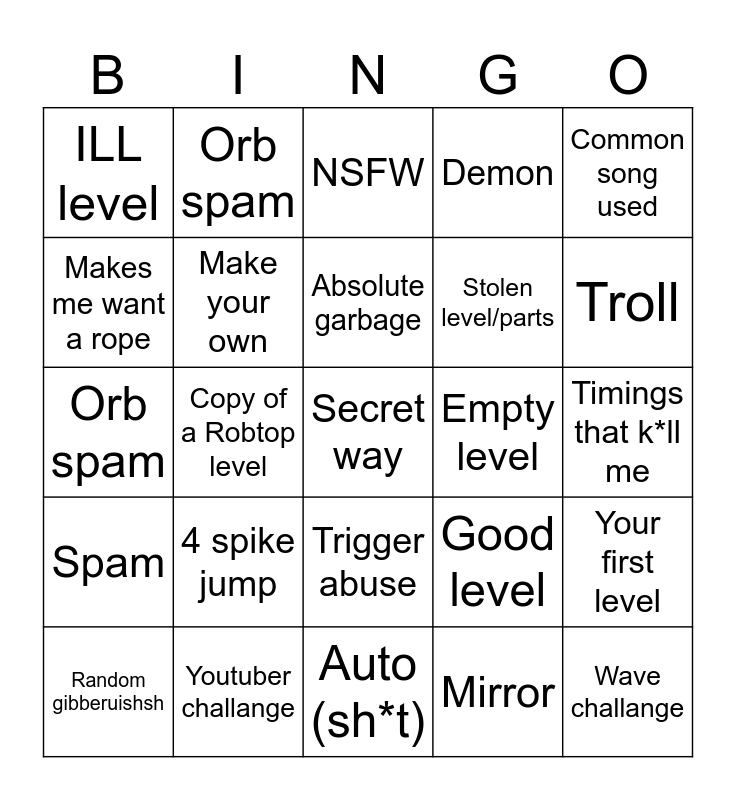 | B | I | N | G | O |
|---|---|---|---|---|
| ILL level | Orb spam | NSFW | Demon | Common song used |
| Makes me want a rope | Make your own | Absolute garbage | Stolen level/parts | Troll |
| Orb spam | Copy of a Robtop level | Secret way | Empty level | Timings that k*ll me |
| Spam | 4 spike jump | Trigger abuse | Good level | Your first level |
| Random gibberuishsh | Youtuber challange | Auto (sh*t) | Mirror | Wave challange |